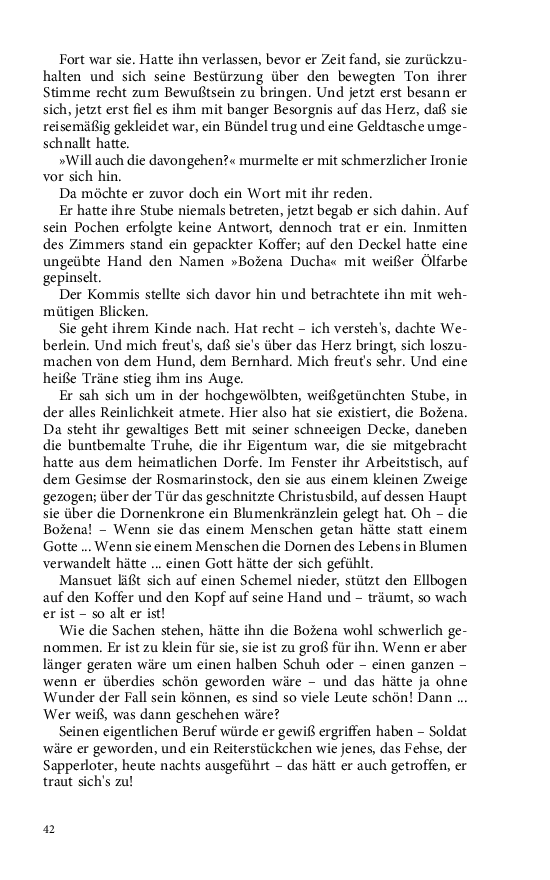 Fort war sie. Hatte ihn verlassen, bevor er Zeit fand, sie zurückzuhalten und sich seine Bestürzung über den bewegten Ton ihrer Stimme recht zum Bewußtsein zu bringen. Und jetzt erst besann er sich, jetzt erst fiel es ihm mit banger Besorgnis auf das Herz, daß sie reisemäßig gekleidet war, ein Bündel trug und eine Geldtasche umgeschnallt hatte.

»Will auch die davongehen?« murmelte er mit schmerzlicher Ironie vor sich hin.

Da möchte er zuvor doch ein Wort mit ihr reden.

Er hatte ihre Stube niemals betreten, jetzt begab er sich dahin. Auf sein Pochen erfolgte keine Antwort, dennoch trat er ein. Inmitten des Zimmers stand ein gepackter Koffer; auf den Deckel hatte eine ungeübte Hand den Namen »Božena Ducha« mit weißer Ölfarbe gepinselt.

Der Kommis stellte sich davor hin und betrachtete ihn mit wehmütigen Blicken.

Sie geht ihrem Kinde nach. Hat recht – ich versteh's, dachte Weberlein. Und mich freut's, daß sie's über das Herz bringt, sich loszumachen von dem Hund, dem Bernhard. Mich freut's sehr. Und eine heiße Träne stieg ihm ins Auge.

Er sah sich um in der hochgewölbten, weißgetünchten Stube, in der alles Reinlichkeit atmete. Hier also hat sie existiert, die Božena. Da steht ihr gewaltiges Bett mit seiner schneeigen Decke, daneben die buntbemalte Truhe, die ihr Eigentum war, die sie mitgebracht hatte aus dem heimatlichen Dorfe. Im Fenster ihr Arbeitstisch, auf dem Gesimse der Rosmarinstock, den sie aus einem kleinen Zweige gezogen; über der Tür das geschnitzte Christusbild, auf dessen Haupt sie über die Dornenkrone ein Blumenkränzlein gelegt hat. Oh – die Božena! – Wenn sie das einem Menschen getan hätte statt einem Gotte ... Wenn sie einem Menschen die Dornen des Lebens in Blumen verwandelt hätte ... einen Gott hätte der sich gefühlt.

Mansuet läßt sich auf einen Schemel nieder, stützt den Ellbogen auf den Koffer und den Kopf auf seine Hand und – träumt, so wach er ist – so alt er ist!

Wie die Sachen stehen, hätte ihn die Božena wohl schwerlich genommen. Er ist zu klein für sie, sie ist zu groß für ihn. Wenn er aber länger geraten wäre um einen halben Schuh oder – einen ganzen – wenn er überdies schön geworden wäre – und das hätte ja ohne Wunder der Fall sein können, es sind so viele Leute schön! Dann ... Wer weiß, was dann geschehen wäre?

Seinen eigentlichen Beruf würde er gewiß ergriffen haben – Soldat wäre er geworden, und ein Reiterstückchen wie jenes, das Fehse, der Sapperloter, heute nachts ausgeführt – das hätt er auch getroffen, er traut sich's zu!

42